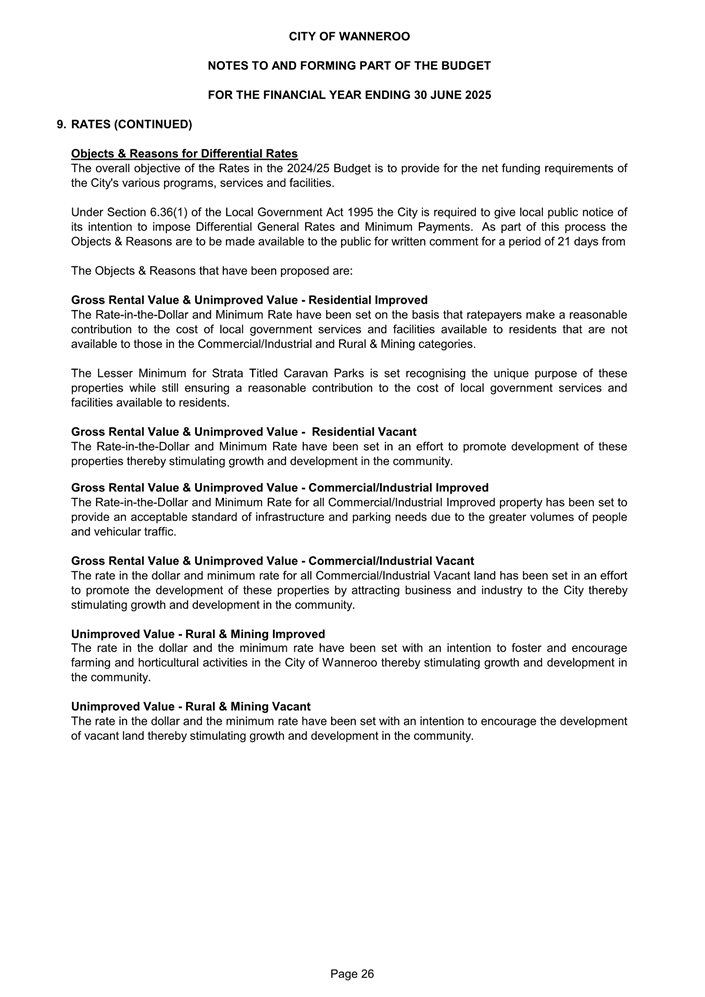 CITY OF WANNEROO

NOTES TO AND FORMING PART OF THE BUDGET

FOR THE FINANCIAL YEAR ENDING 30 JUNE 2025

9. RATES (CONTINUED)

Objects & Reasons for Differential Rates
The overall objective of the Rates in the 2024/25 Budget is to provide for the net funding requirements of the City's various programs, services and facilities.

Under Section 6.36(1) of the Local Government Act 1995 the City is required to give local public notice of its intention to impose Differential General Rates and Minimum Payments. As part of this process the Objects & Reasons are to be made available to the public for written comment for a period of 21 days from

The Objects & Reasons that have been proposed are:

Gross Rental Value & Unimproved Value - Residential Improved
The Rate-in-the-Dollar and Minimum Rate have been set on the basis that ratepayers make a reasonable contribution to the cost of local government services and facilities available to residents that are not available to those in the Commercial/Industrial and Rural & Mining categories.

The Lesser Minimum for Strata Titled Caravan Parks is set recognising the unique purpose of these properties while still ensuring a reasonable contribution to the cost of local government services and facilities available to residents.

Gross Rental Value & Unimproved Value - Residential Vacant
The Rate-in-the-Dollar and Minimum Rate have been set in an effort to promote development of these properties thereby stimulating growth and development in the community.

Gross Rental Value & Unimproved Value - Commercial/Industrial Improved
The Rate-in-the-Dollar and Minimum Rate for all Commercial/Industrial Improved property has been set to provide an acceptable standard of infrastructure and parking needs due to the greater volumes of people and vehicular traffic.

Gross Rental Value & Unimproved Value - Commercial/Industrial Vacant
The rate in the dollar and minimum rate for all Commercial/Industrial Vacant land has been set in an effort to promote the development of these properties by attracting business and industry to the City thereby stimulating growth and development in the community.

Unimproved Value - Rural & Mining Improved
The rate in the dollar and the minimum rate have been set with an intention to foster and encourage farming and horticultural activities in the City of Wanneroo thereby stimulating growth and development in the community.

Unimproved Value - Rural & Mining Vacant
The rate in the dollar and the minimum rate have been set with an intention to encourage the development of vacant land thereby stimulating growth and development in the community.

Page 26